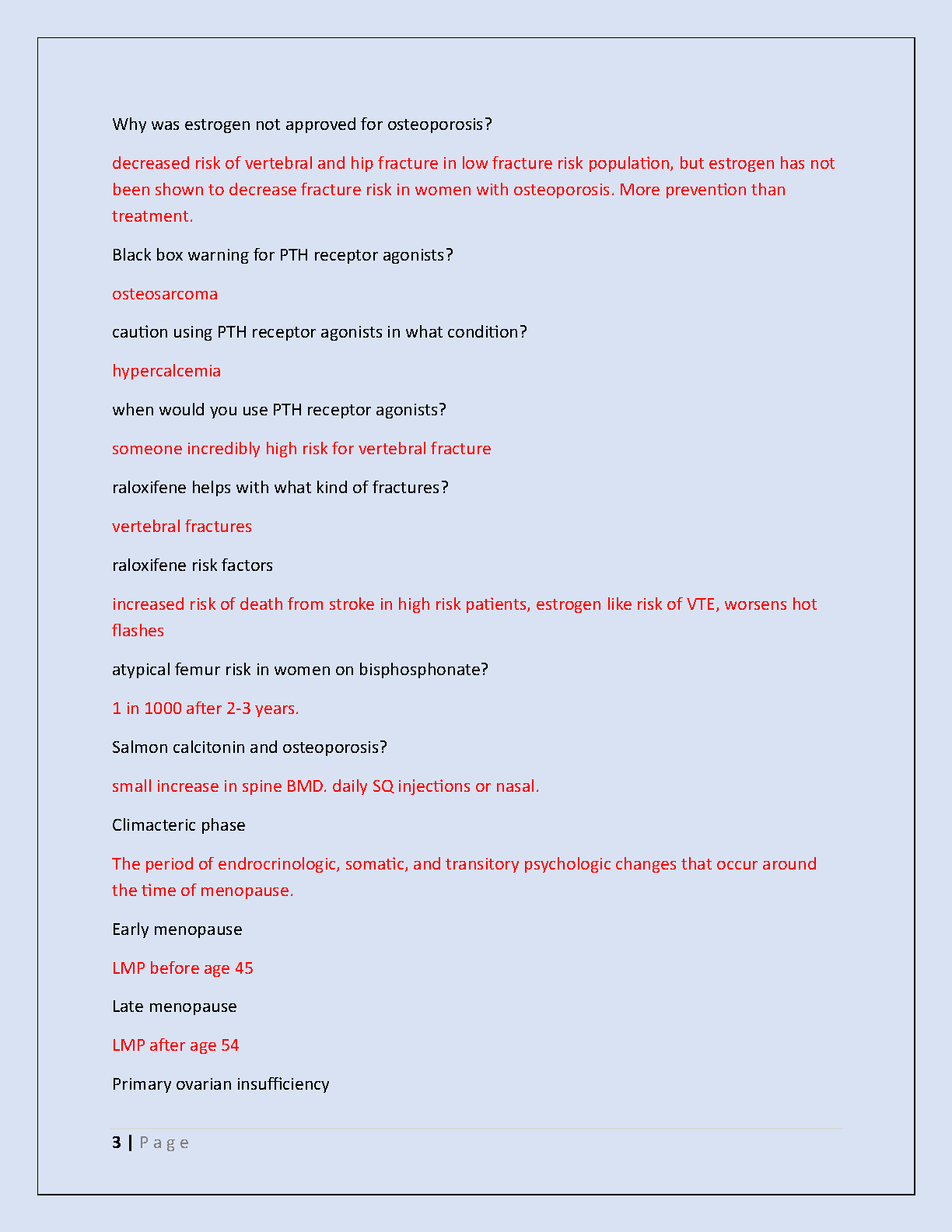 Why was estrogen not approved for osteoporosis?

decreased risk of vertebral and hip fracture in low fracture risk population, but estrogen has not been shown to decrease fracture risk in women with osteoporosis. More prevention than treatment.

Black box warning for PTH receptor agonists?

osteosarcoma

caution using PTH receptor agonists in what condition?

hypercalcemia

when would you use PTH receptor agonists?

someone incredibly high risk for vertebral fracture

raloxifene helps with what kind of fractures?

vertebral fractures

raloxifene risk factors

increased risk of death from stroke in high risk patients, estrogen like risk of VTE, worsens hot flashes

atypical femur risk in women on bisphosphonate?

1 in 1000 after 2-3 years.

Salmon calcitonin and osteoporosis?

small increase in spine BMD. daily SQ injections or nasal.

Climacteric phase

The period of endrocrinologic, somatic, and transitory psychologic changes that occur around the time of menopause.

Early menopause

LMP before age 45

Late menopause

LMP after age 54

Primary ovarian insufficiency

3 | P a g e